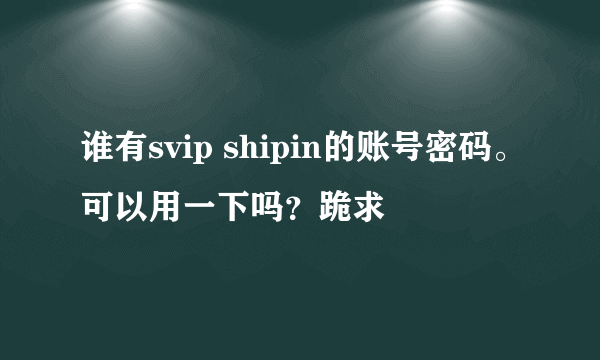 谁有svip shipin的账号密码。可以用一下吗？跪求